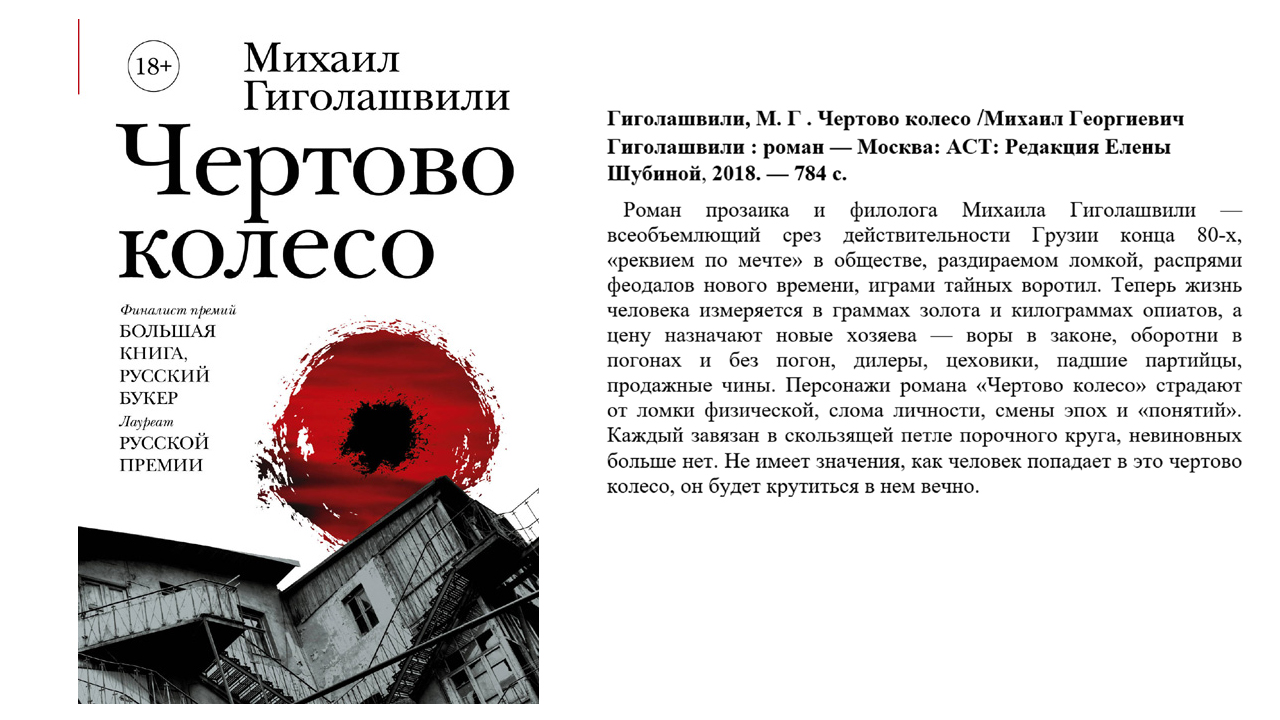 18+

Михаил Гиголашвили

Чертово колесо

Финалист премий
БОЛЬШАЯ КНИГА, РУССКИЙ БУКЕР
Лауреат
РУССКОЙ ПРЕМИИ

Гиголашвили, М. Г . Чертово колесо /Михаил Георгиевич Гиголашвили : роман — Москва: АСТ: Редакция Елены Шубиной, 2018. — 784 с.

Роман прозаика и филолога Михаила Гиголашвили — всеобъемлющий срез действительности Грузии конца 80-х, «реквием по мечте» в обществе, раздираемом ломкой, распрями феодалов нового времени, играми тайных воротил. Теперь жизнь человека измеряется в граммах золота и килограммах опиатов, а цену назначают новые хозяева — воры в законе, оборотни в погонах и без погон, дилеры, цеховики, падшие партийцы, продажные чины. Персонажи романа «Чертово колесо» страдают от ломки физической, слома личности, смены эпох и «понятий». Каждый завязан в скользящей петле порочного круга, невиновных больше нет. Не имеет значения, как человек попадает в это чертово колесо, он будет крутиться в нем вечно.